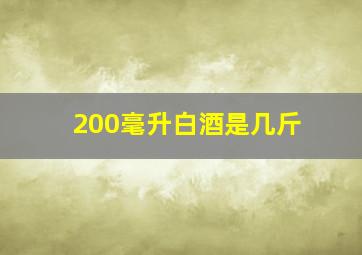 200毫升白酒是几斤